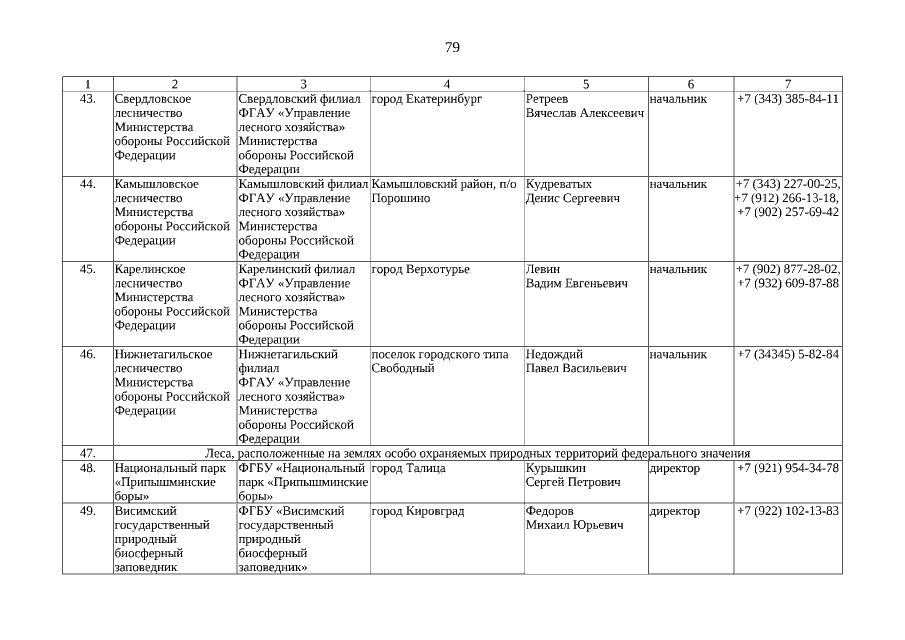 79

| 1 | 2 | 3 | 4 | 5 | 6 | 7 |
|---|---|---|---|---|---|---|
| 43. | Свердловское лесничество Министерства обороны Российской Федерации | Свердловский филиал ФГАУ «Управление лесного хозяйства» Министерства обороны Российской Федерации | город Екатеринбург | Ретреев Вячеслав Алексеевич | начальник | +7 (343) 385-84-11 |
| 44. | Камышловское лесничество Министерства обороны Российской Федерации | Камышловский филиал ФГАУ «Управление лесного хозяйства» Министерства обороны Российской Федерации | Камышловский район, п/о Порошино | Кудреватых Денис Сергеевич | начальник | +7 (343) 227-00-25, +7 (912) 266-13-18, +7 (902) 257-69-42 |
| 45. | Карелинское лесничество Министерства обороны Российской Федерации | Карелинский филиал ФГАУ «Управление лесного хозяйства» Министерства обороны Российской Федерации | город Верхотурье | Левин Вадим Евгеньевич | начальник | +7 (902) 877-28-02, +7 (932) 609-87-88 |
| 46. | Нижнетагильское лесничество Министерства обороны Российской Федерации | Нижнетагильский филиал ФГАУ «Управление лесного хозяйства» Министерства обороны Российской Федерации | поселок городского типа Свободный | Недождий Павел Васильевич | начальник | +7 (34345) 5-82-84 |
| 47. | Леса, расположенные на землях особо охраняемых природных территорий федерального значения | | | | | |
| 48. | Национальный парк «Припышминские боры» | ФГБУ «Национальный парк «Припышминские боры» | город Талица | Курышкин Сергей Петрович | директор | +7 (921) 954-34-78 |
| 49. | Висимский государственный природный биосферный заповедник | ФГБУ «Висимский государственный природный биосферный заповедник» | город Кировград | Федоров Михаил Юрьевич | директор | +7 (922) 102-13-83 |